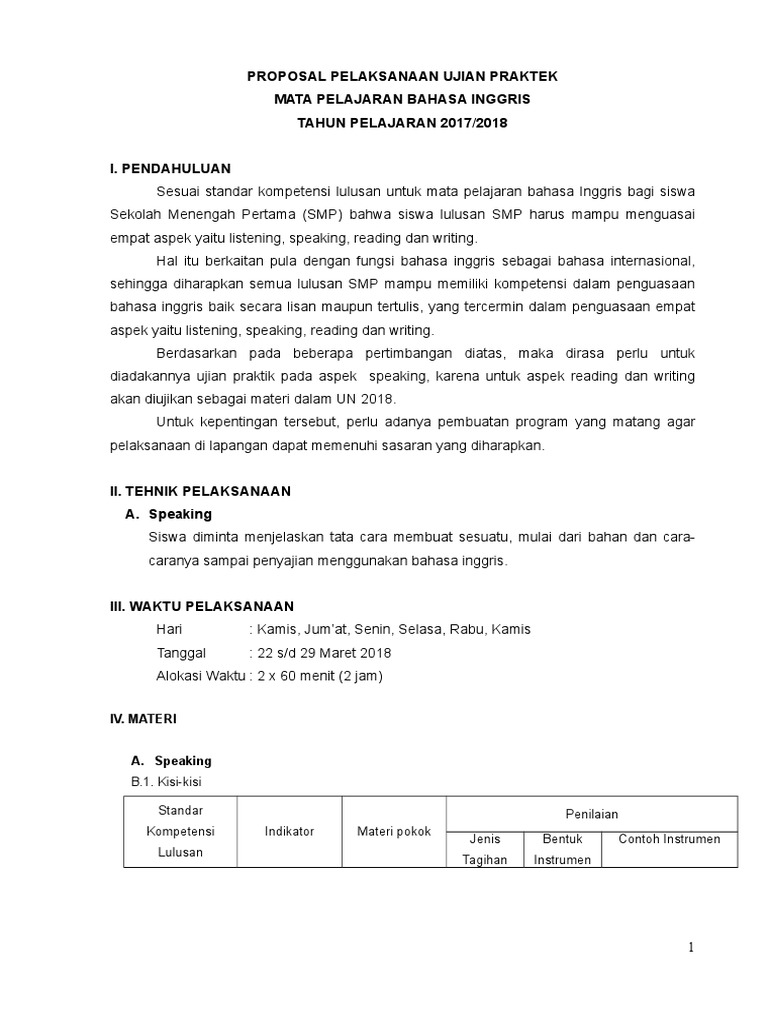 PROPOSAL PELAKSANAAN UJIAN PRAKTEK
MATA PELAJARAN BAHASA INGGRIS
TAHUN PELAJARAN 2017/2018

I. PENDAHULUAN

Sesuai standar kompetensi lulusan untuk mata pelajaran bahasa Inggris bagi siswa Sekolah Menengah Pertama (SMP) bahwa siswa lulusan SMP harus mampu menguasai empat aspek yaitu listening, speaking, reading dan writing.

Hal itu berkaitan pula dengan fungsi bahasa inggris sebagai bahasa internasional, sehingga diharapkan semua lulusan SMP mampu memiliki kompetensi dalam penguasaan bahasa inggris baik secara lisan maupun tertulis, yang tercermin dalam penguasaan empat aspek yaitu listening, speaking, reading dan writing.

Berdasarkan pada beberapa pertimbangan diatas, maka dirasa perlu untuk diadakannya ujian praktik pada aspek speaking, karena untuk aspek reading dan writing akan diujikan sebagai materi dalam UN 2018.

Untuk kepentingan tersebut, perlu adanya pembuatan program yang matang agar pelaksanaan di lapangan dapat memenuhi sasaran yang diharapkan.

II. TEHNIK PELAKSANAAN

A. Speaking

Siswa diminta menjelaskan tata cara membuat sesuatu, mulai dari bahan dan cara-caranya sampai penyajian menggunakan bahasa inggris.

III. WAKTU PELAKSANAAN

Hari : Kamis, Jum'at, Senin, Selasa, Rabu, Kamis
Tanggal : 22 s/d 29 Maret 2018
Alokasi Waktu : 2 x 60 menit (2 jam)

IV. MATERI

A. Speaking

B.1. Kisi-kisi

| Standar Kompetensi Lulusan | Indikator | Materi pokok | Penilaian | | |
|---|---|---|---|---|---|
| | | | Jenis Tagihan | Bentuk Instrumen | Contoh Instrumen |

1